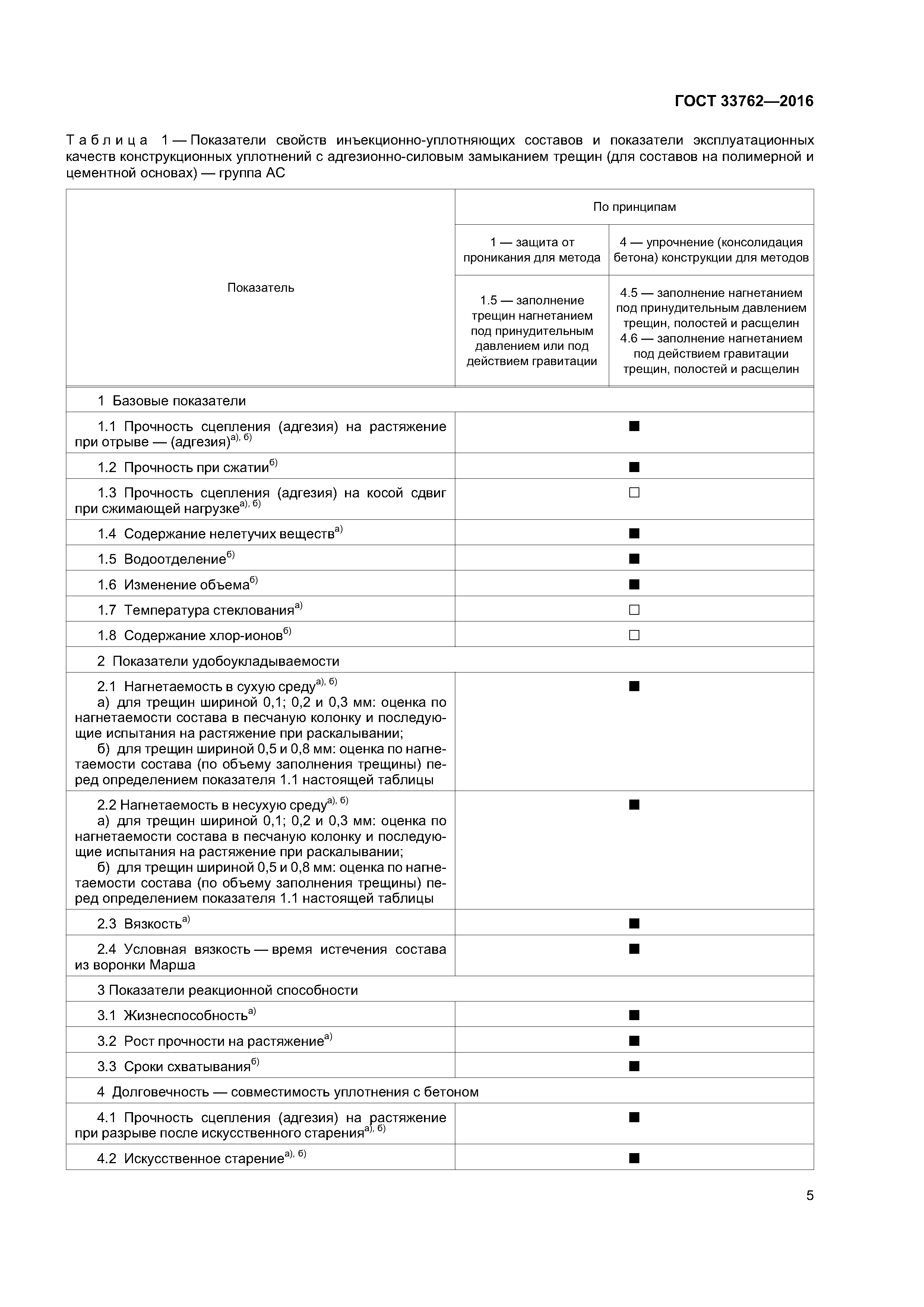 ГОСТ 33762—2016

Таблица 1 — Показатели свойств инъекционно-уплотняющих составов и показатели эксплуатационных качеств конструкционных уплотнений с адгезионно-силовым замыканием трещин (для составов на полимерной и цементной основах) — группа АС

| Показатель | По принципам | |
|---|---|---|
| | 1 — защита от проникания для метода | 4 — упрочнение (консолидация бетона) конструкции для методов |
| | 1.5 — заполнение трещин нагнетанием под принудительным давлением или под действием гравитации | 4.5 — заполнение нагнетанием под принудительным давлением трещин, полостей и расщелин 4.6 — заполнение нагнетанием под действием гравитации трещин, полостей и расщелин |
| 1 Базовые показатели | | |
| 1.1 Прочность сцепления (адгезия) на растяжение при отрыве — (адгезия)$^{а), б)}$ | ■ | |
| 1.2 Прочность при сжатии$^{б)}$ | ■ | |
| 1.3 Прочность сцепления (адгезия) на косой сдвиг при сжимающей нагрузке$^{а), б)}$ | □ | |
| 1.4 Содержание нелетучих веществ$^{а)}$ | ■ | |
| 1.5 Водоотделение$^{б)}$ | ■ | |
| 1.6 Изменение объема$^{б)}$ | ■ | |
| 1.7 Температура стеклования$^{а)}$ | □ | |
| 1.8 Содержание хлор-ионов$^{б)}$ | □ | |
| 2 Показатели удобоукладываемости | | |
| 2.1 Нагнетаемость в сухую среду$^{а), б)}$ а) для трещин шириной 0,1; 0,2 и 0,3 мм: оценка по нагнетаемости состава в песчаную колонку и последующие испытания на растяжение при раскалывании; б) для трещин шириной 0,5 и 0,8 мм: оценка по нагнетаемости состава (по объему заполнения трещины) перед определением показателя 1.1 настоящей таблицы | ■ | |
| 2.2 Нагнетаемость в несухую среду$^{а), б)}$ а) для трещин шириной 0,1; 0,2 и 0,3 мм: оценка по нагнетаемости состава в песчаную колонку и последующие испытания на растяжение при раскалывании; б) для трещин шириной 0,5 и 0,8 мм: оценка по нагнетаемости состава (по объему заполнения трещины) перед определением показателя 1.1 настоящей таблицы | ■ | |
| 2.3 Вязкость$^{а)}$ | ■ | |
| 2.4 Условная вязкость — время истечения состава из воронки Марша | ■ | |
| 3 Показатели реакционной способности | | |
| 3.1 Жизнеспособность$^{а)}$ | ■ | |
| 3.2 Рост прочности на растяжение$^{а)}$ | ■ | |
| 3.3 Сроки схватывания$^{б)}$ | ■ | |
| 4 Долговечность — совместимость уплотнения с бетоном | | |
| 4.1 Прочность сцепления (адгезия) на растяжение при разрыве после искусственного старения$^{а), б)}$ | ■ | |
| 4.2 Искусственное старение$^{а), б)}$ | ■ | |

5